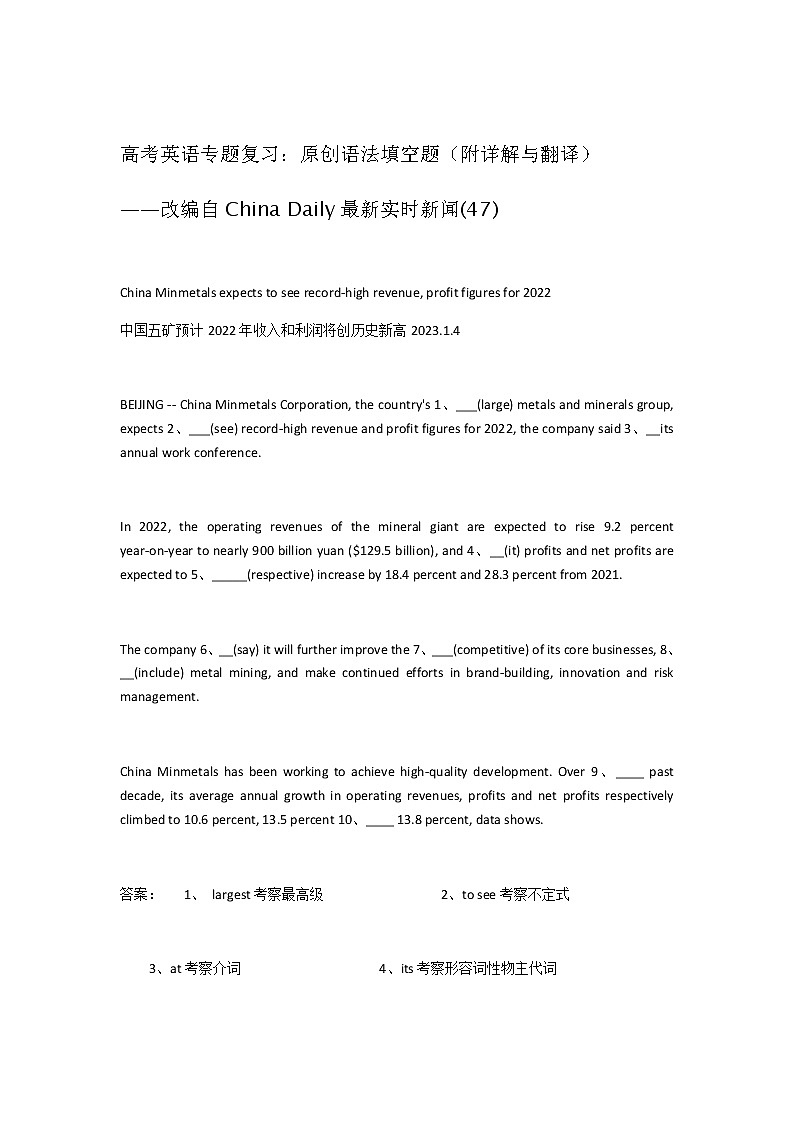 高考英语专题复习：原创语法填空题（附详解与翻译）

——改编自 China Daily 最新实时新闻(47)

China Minmetals expects to see record-high revenue, profit figures for 2022

中国五矿预计 2022 年收入和利润将创历史新高 2023.1.4

BEIJING -- China Minmetals Corporation, the country's 1、___(large) metals and minerals group, expects 2、___(see) record-high revenue and profit figures for 2022, the company said 3、__its annual work conference.

In 2022, the operating revenues of the mineral giant are expected to rise 9.2 percent year-on-year to nearly 900 billion yuan ($129.5 billion), and 4、__(it) profits and net profits are expected to 5、_____(respective) increase by 18.4 percent and 28.3 percent from 2021.

The company 6、__(say) it will further improve the 7、___(competitive) of its core businesses, 8、__(include) metal mining, and make continued efforts in brand-building, innovation and risk management.

China Minmetals has been working to achieve high-quality development. Over 9、____ past decade, its average annual growth in operating revenues, profits and net profits respectively climbed to 10.6 percent, 13.5 percent 10、____ 13.8 percent, data shows.

答案： 1、 largest 考察最高级 2、to see 考察不定式

3、at 考察介词 4、its 考察形容词性物主代词